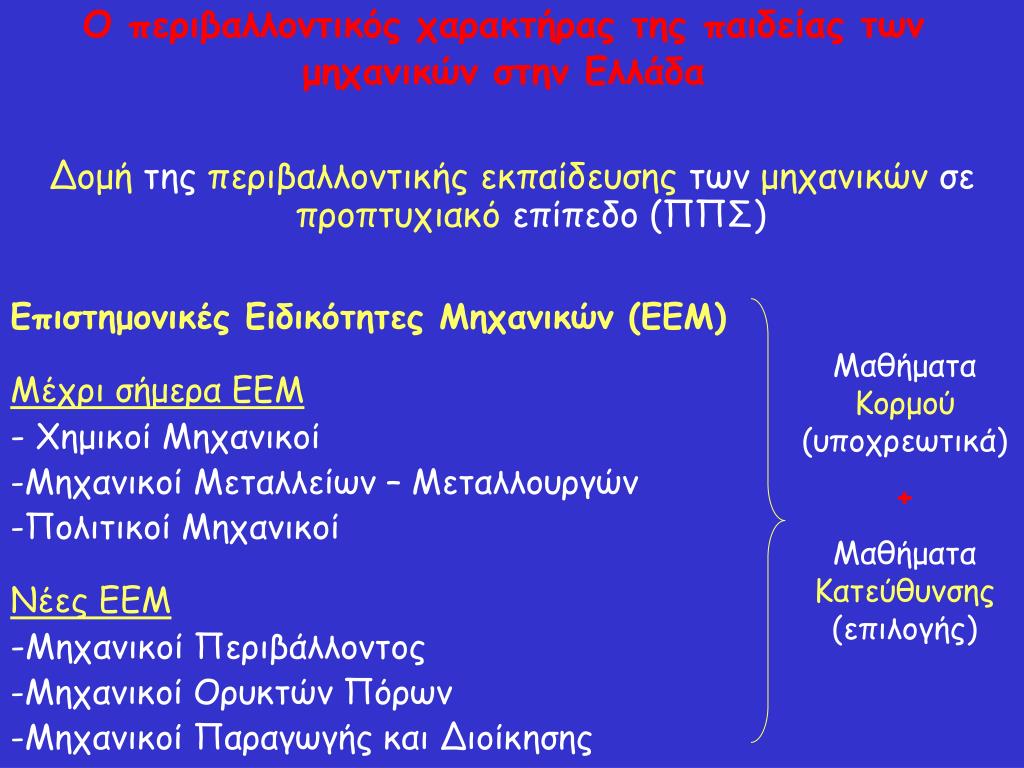 Ο περιβαλλοντικός χαρακτήρας της παιδείας των μηχανικών στην Ελλάδα

Δομή της περιβαλλοντικής εκπαίδευσης των μηχανικών σε προπτυχιακό επίπεδο (ΠΠΣ)

Επιστημονικές Ειδικότητες Μηχανικών (ΕΕΜ)

Μέχρι σήμερα ΕΕΜ
- Χημικοί Μηχανικοί
-Μηχανικοί Μεταλλείων – Μεταλλουργών
-Πολιτικοί Μηχανικοί

Νέες ΕΕΜ
-Μηχανικοί Περιβάλλοντος
-Μηχανικοί Ορυκτών Πόρων
-Μηχανικοί Παραγωγής και Διοίκησης

Μαθήματα Κορμού (υποχρεωτικά)
+
Μαθήματα Κατεύθυνσης (επιλογής)